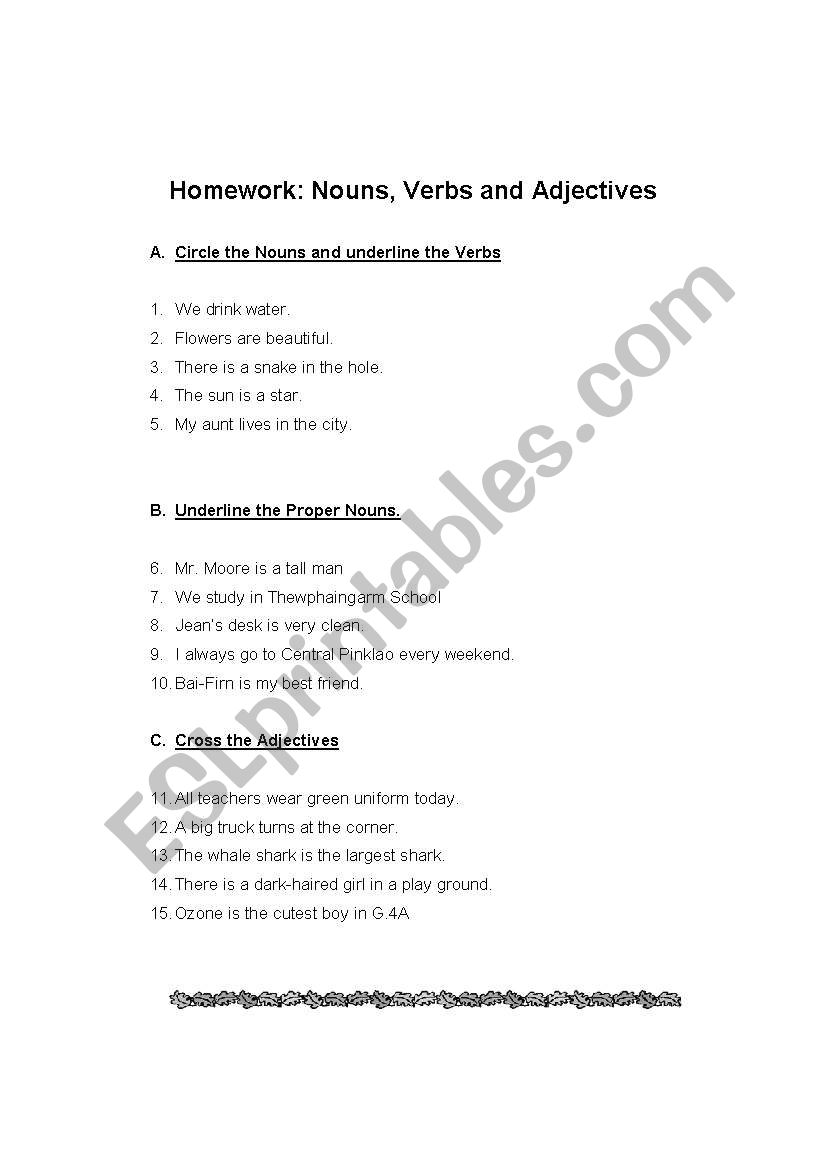 Homework: Nouns, Verbs and Adjectives

A. Circle the Nouns and underline the Verbs

1. We drink water.
2. Flowers are beautiful.
3. There is a snake in the hole.
4. The sun is a star.
5. My aunt lives in the city.

B. Underline the Proper Nouns.

6. Mr. Moore is a tall man
7. We study in Thewphaingarm School
8. Jean's desk is very clean.
9. I always go to Central Pinklao every weekend.
10. Bai-Firn is my best friend.

C. Cross the Adjectives

11. All teachers wear green uniform today.
12. A big truck turns at the corner.
13. The whale shark is the largest shark.
14. There is a dark-haired girl in a play ground.
15. Ozone is the cutest boy in G.4A

ESLprintables.com